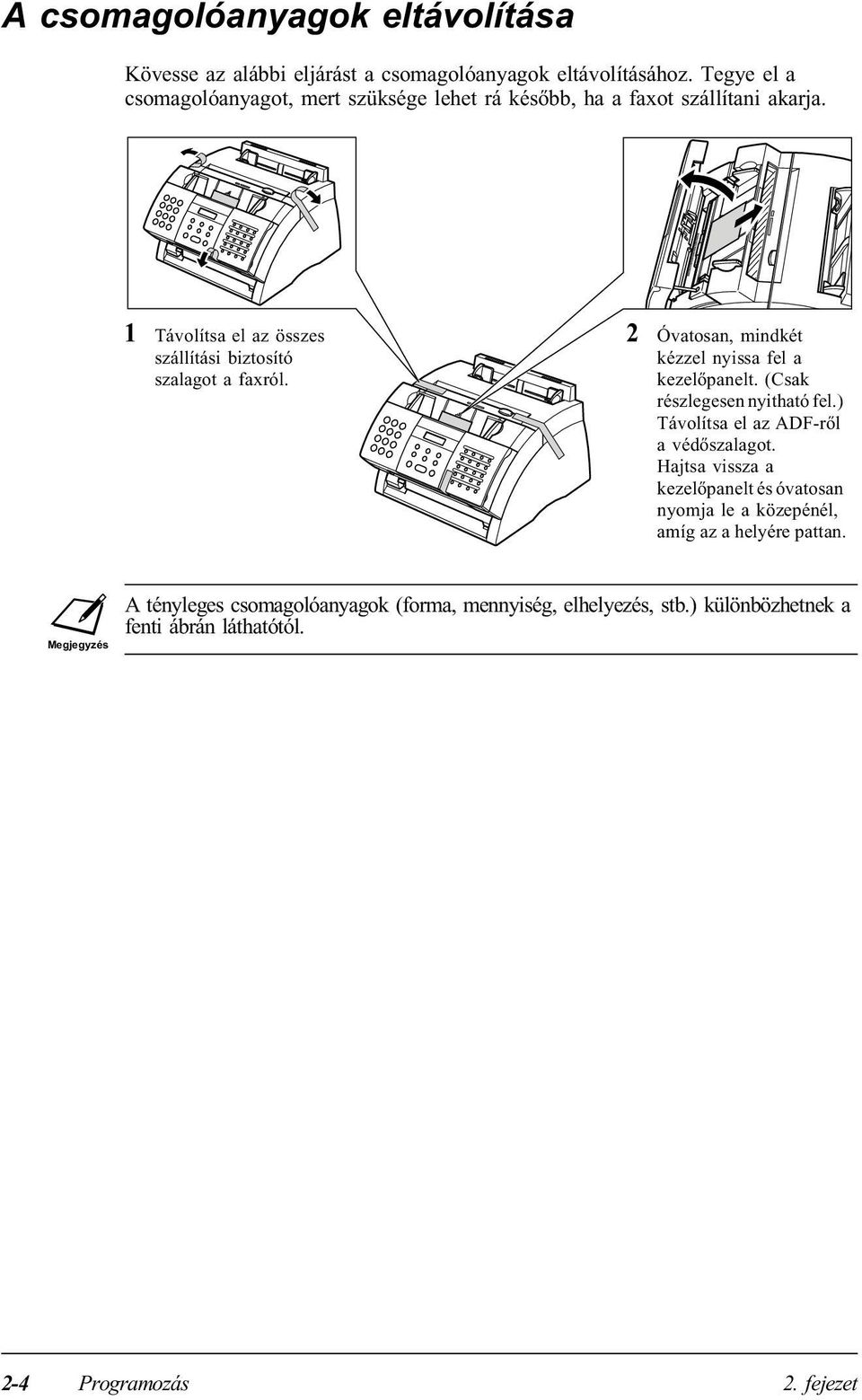 A csomagolóanyagok eltávolítása

Kövesse az alábbi eljárást a csomagolóanyagok eltávolításához. Tegye el a csomagolóanyagot, mert szüksége lehet rá később, ha a faxot szállítani akarja.

1 Távolítsa el az összes szállítási biztosító szalagot a faxról.

2 Óvatosan, mindkét kézzel nyissa fel a kezelőpanelt. (Csak részlegesen nyitható fel.) Távolítsa el az ADF-ről a védőszalagot. Hajtsa vissza a kezelőpanelt és óvatosan nyomja le a közepénél, amíg az a helyére pattan.

Megjegyzés

A tényleges csomagolóanyagok (forma, mennyiség, elhelyezés, stb.) különbözhetnek a fenti ábrán láthatótól.

2-4 Programozás 2. fejezet